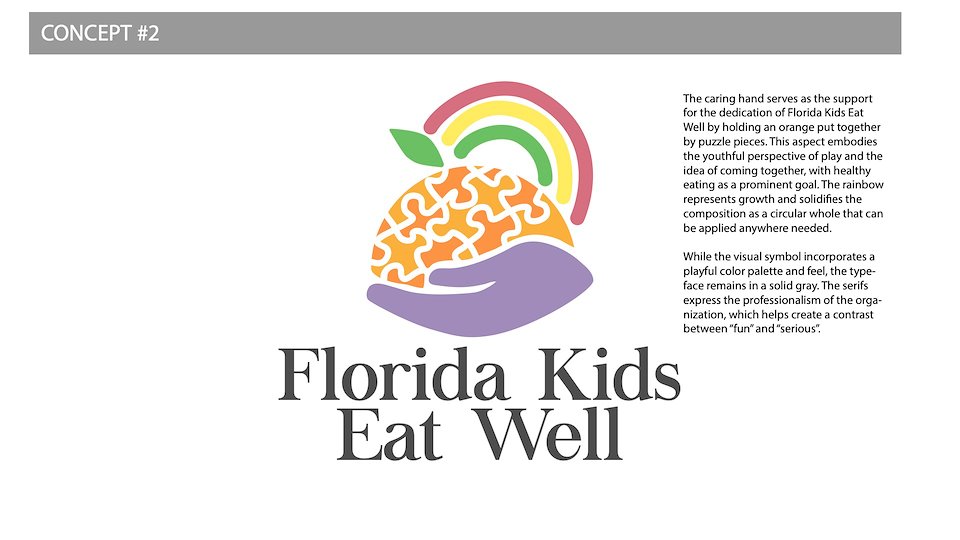 CONCEPT #2

Florida Kids Eat Well

The caring hand serves as the support for the dedication of Florida Kids Eat Well by holding an orange put together by puzzle pieces. This aspect embodies the youthful perspective of play and the idea of coming together, with healthy eating as a prominent goal. The rainbow represents growth and solidifies the composition as a circular whole that can be applied anywhere needed.

While the visual symbol incorporates a playful color palette and feel, the typeface remains in a solid gray. The serifs express the professionalism of the organization, which helps create a contrast between "fun" and "serious".